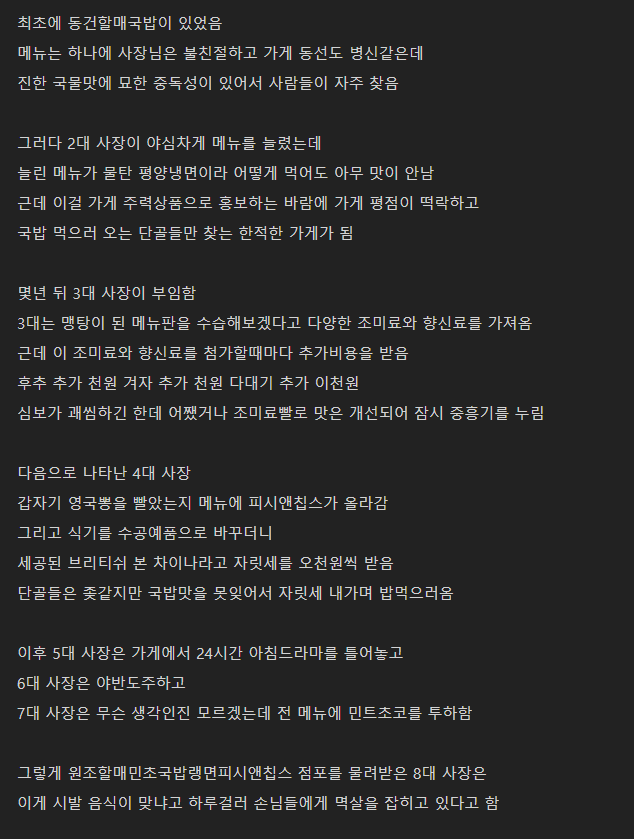 최초에 동건할매국밥이 있었음
메뉴는 하나에 사장님은 불친절하고 가게 동선도 병신같은데
진한 국물맛에 묘한 중독성이 있어서 사람들이 자주 찾음

그러다 2대 사장이 야심차게 메뉴를 늘렸는데
늘린 메뉴가 물탄 평양냉면이라 어떻게 먹어도 아무 맛이 안남
근데 이걸 가게 주력상품으로 홍보하는 바람에 가게 평점이 떡락하고
국밥 먹으러 오는 단골들만 찾는 한적한 가게가 됨

몇년 뒤 3대 사장이 부임함
3대는 맹탕이 된 메뉴판을 수습해보겠다고 다양한 조미료와 향신료를 가져옴
근데 이 조미료와 향신료를 첨가할때마다 추가비용을 받음
후추 추가 천원 겨자 추가 천원 다대기 추가 이천원
심보가 괘씸하긴 한데 어쨌거나 조미료빨로 맛은 개선되어 잠시 중흥기를 누림

다음으로 나타난 4대 사장
갑자기 영국뽕을 빨았는지 메뉴에 피시앤칩스가 올라감
그리고 식기를 수공예품으로 바꾸더니
세공된 브리티쉬 본 차이나라고 자릿세를 오천원씩 받음
단골들은 좆같지만 국밥맛을 못잊어서 자릿세 내가며 밥먹으러옴

이후 5대 사장은 가게에서 24시간 아침드라마를 틀어놓고
6대 사장은 야반도주하고
7대 사장은 무슨 생각인진 모르겠는데 전 메뉴에 민트초코를 투하함

그렇게 원조할매민초국밥랭면피시앤칩스 점포를 물려받은 8대 사장은
이게 시발 음식이 맞냐고 하루걸러 손님들에게 멱살을 잡히고 있다고 함